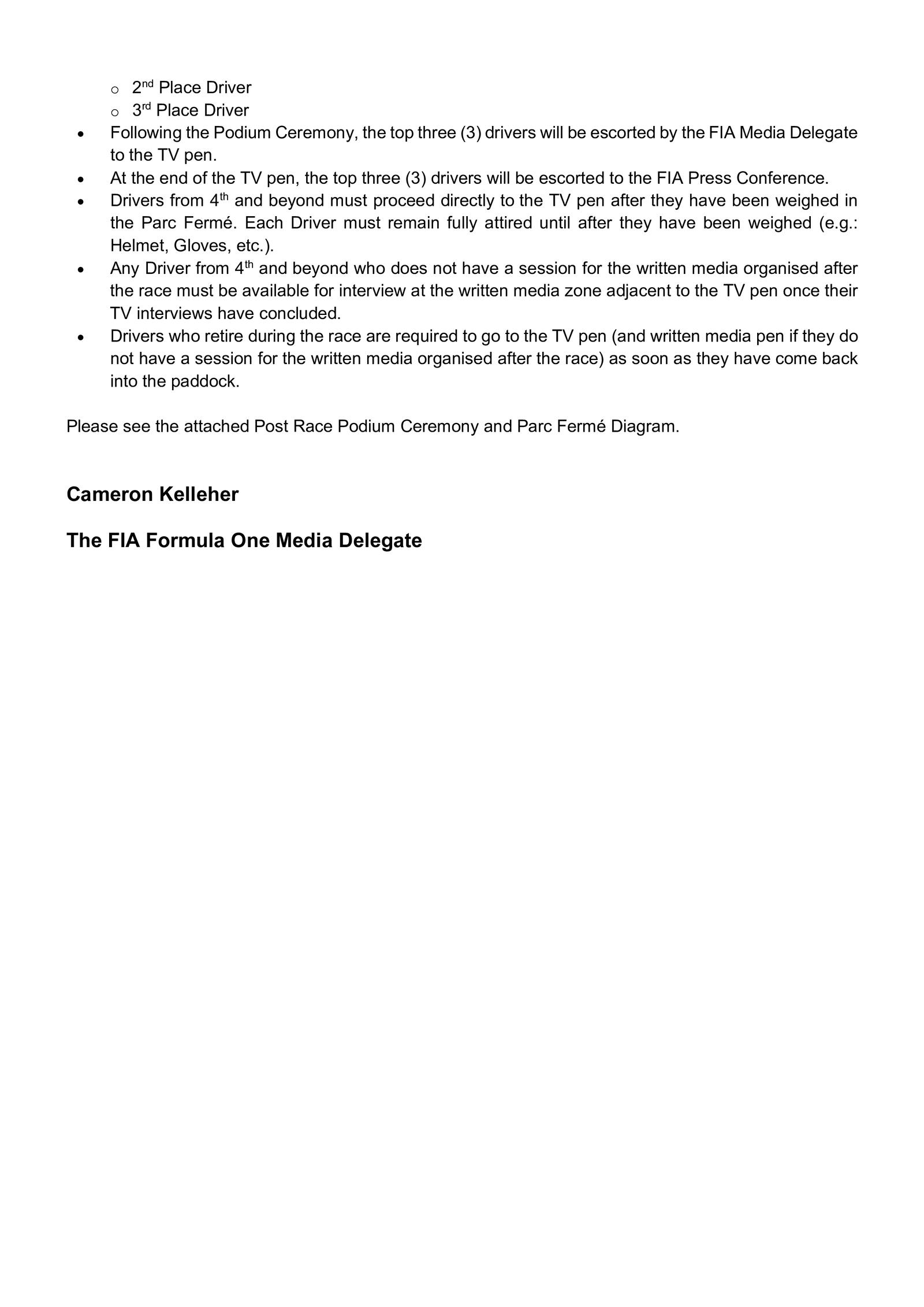 o 2nd Place Driver
o 3rd Place Driver

• Following the Podium Ceremony, the top three (3) drivers will be escorted by the FIA Media Delegate to the TV pen.
• At the end of the TV pen, the top three (3) drivers will be escorted to the FIA Press Conference.
• Drivers from 4th and beyond must proceed directly to the TV pen after they have been weighed in the Parc Fermé. Each Driver must remain fully attired until after they have been weighed (e.g.: Helmet, Gloves, etc.).
• Any Driver from 4th and beyond who does not have a session for the written media organised after the race must be available for interview at the written media zone adjacent to the TV pen once their TV interviews have concluded.
• Drivers who retire during the race are required to go to the TV pen (and written media pen if they do not have a session for the written media organised after the race) as soon as they have come back into the paddock.

Please see the attached Post Race Podium Ceremony and Parc Fermé Diagram.

Cameron Kelleher

The FIA Formula One Media Delegate